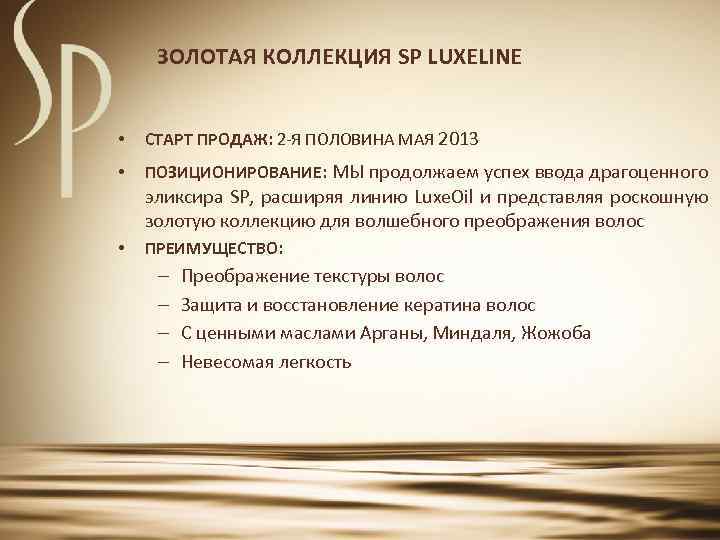 SP

ЗОЛОТАЯ КОЛЛЕКЦИЯ SP LUXELINE

• СТАРТ ПРОДАЖ: 2-Я ПОЛОВИНА МАЯ 2013

• ПОЗИЦИОНИРОВАНИЕ: МЫ продолжаем успех ввода драгоценного эликсира SP, расширяя линию LuxeOil и представляя роскошную золотую коллекцию для волшебного преображения волос

• ПРЕИМУЩЕСТВО:
– Преображение текстуры волос
– Защита и восстановление кератина волос
– С ценными маслами Арганы, Миндаля, Жожоба
– Невесомая легкость